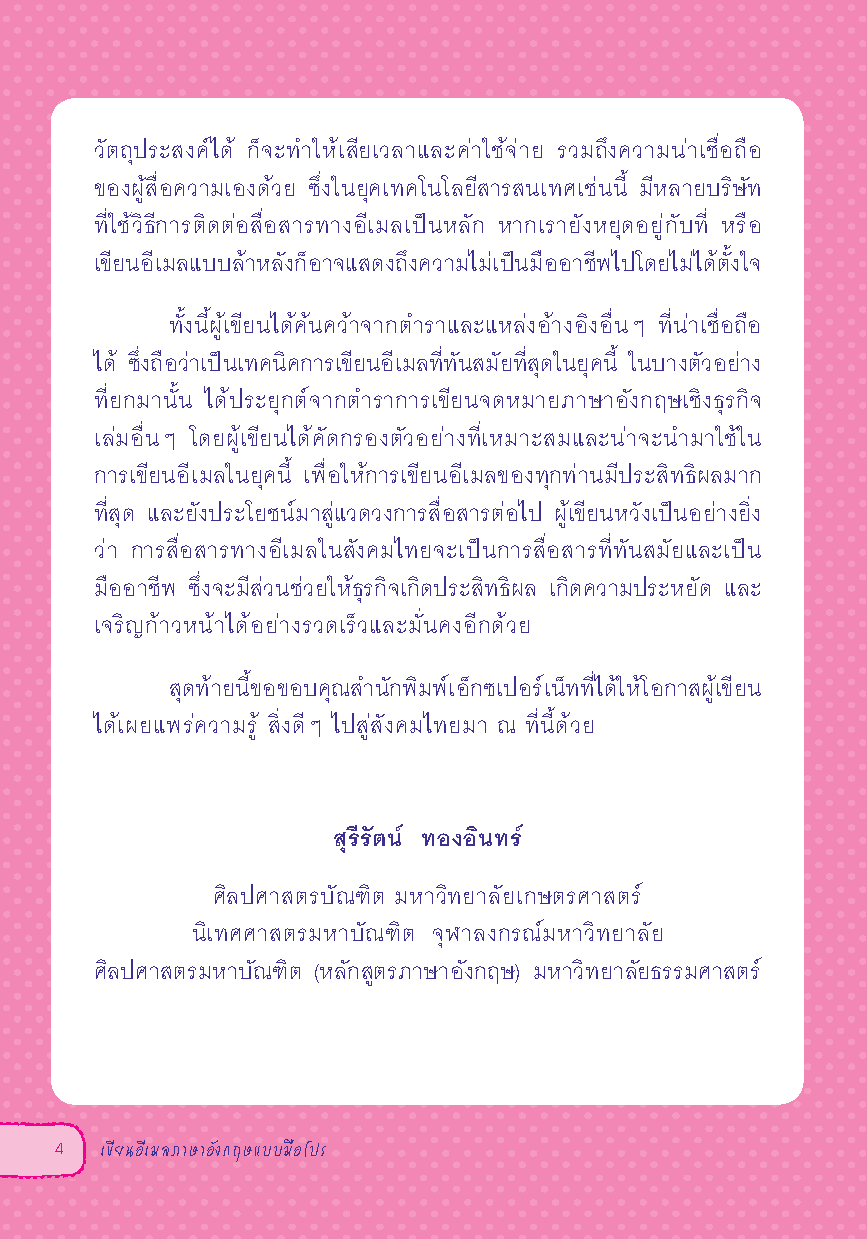 วัตถุประสงค์ได้ ก็จะทำให้เสียเวลาและค่าใช้จ่าย รวมถึงความน่าเชื่อถือของผู้สื่อความเองด้วย ซึ่งในยุคเทคโนโลยีสารสนเทศเช่นนี้ มีหลายบริษัทที่ใช้วิธีการติดต่อสื่อสารทางอีเมลเป็นหลัก หากเรายังหยุดอยู่กับที่ หรือเขียนอีเมลแบบล้าหลังก็อาจแสดงถึงความไม่เป็นมืออาชีพไปโดยไม่ได้ตั้งใจ

ทั้งนี้ผู้เขียนได้ค้นคว้าจากตำราและแหล่งอ้างอิงอื่นๆ ที่น่าเชื่อถือได้ ซึ่งถือว่าเป็นเทคนิคการเขียนอีเมลที่ทันสมัยที่สุดในยุคนี้ ในบางตัวอย่างที่ยกมานั้น ได้ประยุกต์จากตำราการเขียนจดหมายภาษาอังกฤษเชิงธุรกิจเล่มอื่นๆ โดยผู้เขียนได้คัดกรองตัวอย่างที่เหมาะสมและน่าจะนำมาใช้ในการเขียนอีเมลในยุคนี้ เพื่อให้การเขียนอีเมลของทุกท่านมีประสิทธิผลมากที่สุด และยังประโยชน์มาสู่แวดวงการสื่อสารต่อไป ผู้เขียนหวังเป็นอย่างยิ่งว่า การสื่อสารทางอีเมลในสังคมไทยจะเป็นการสื่อสารที่ทันสมัยและเป็นมืออาชีพ ซึ่งจะมีส่วนช่วยให้ธุรกิจเกิดประสิทธิผล เกิดความประหยัด และเจริญก้าวหน้าได้อย่างรวดเร็วและมั่นคงอีกด้วย

สุดท้ายนี้ขอขอบคุณสำนักพิมพ์เอ็กซเปอร์เน็ทที่ได้ให้โอกาสผู้เขียนได้เผยแพร่ความรู้ สิ่งดีๆ ไปสู่สังคมไทยมา ณ ที่นี้ด้วย

สุรีรัตน์ ทองอินทร์

ศิลปศาสตรบัณฑิต มหาวิทยาลัยเกษตรศาสตร์
นิเทศศาสตรมหาบัณฑิต จุฬาลงกรณ์มหาวิทยาลัย
ศิลปศาสตรมหาบัณฑิต (หลักสูตรภาษาอังกฤษ) มหาวิทยาลัยธรรมศาสตร์

4 เขียนอีเมลภาษาอังกฤษแบบมือโปร